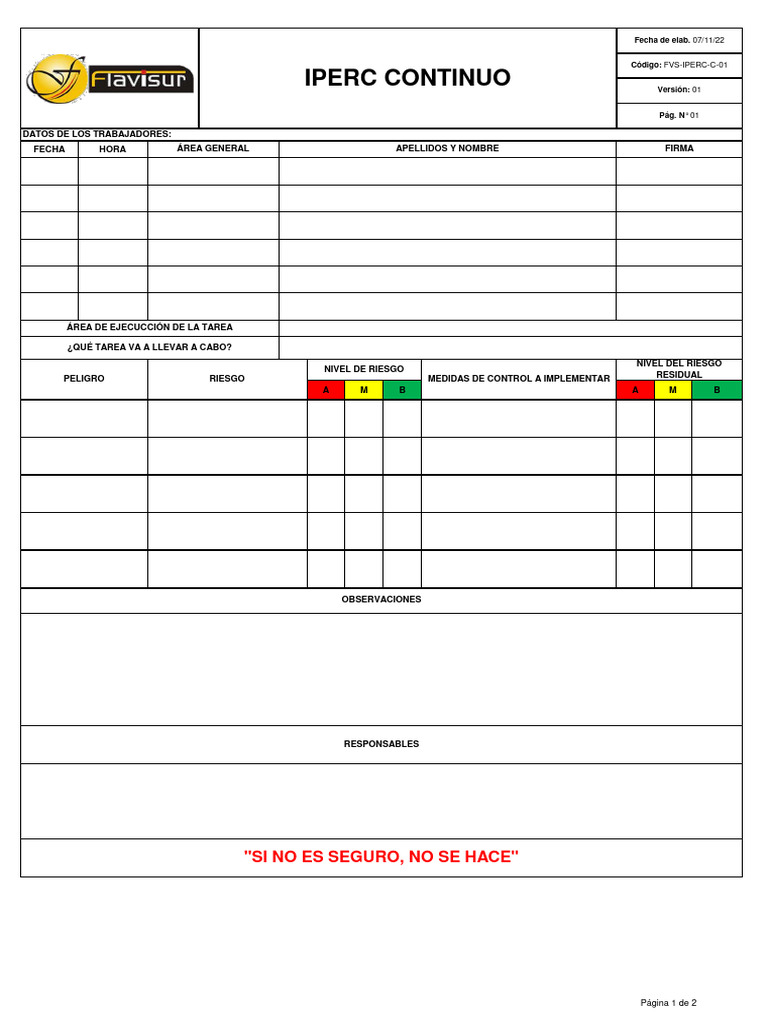 Flavisur

IPERC CONTINUO

Fecha de elab. 07/11/22
Código: FVS-IPERC-C-01
Versión: 01
Pág. N° 01

DATOS DE LOS TRABAJADORES:

| FECHA | HORA | ÁREA GENERAL | APELLIDOS Y NOMBRE | FIRMA |
|---|---|---|---|---|
| | | | | |
| | | | | |
| | | | | |
| | | | | |
| | | | | |
| | | | | |

ÁREA DE EJECUCCIÓN DE LA TAREA
¿QUÉ TAREA VA A LLEVAR A CABO?

| PELIGRO | RIESGO | NIVEL DE RIESGO A | NIVEL DE RIESGO M | NIVEL DE RIESGO B | MEDIDAS DE CONTROL A IMPLEMENTAR | NIVEL DEL RIESGO RESIDUAL A | NIVEL DEL RIESGO RESIDUAL M | NIVEL DEL RIESGO RESIDUAL B |
|---|---|---|---|---|---|---|---|---|
| | | | | | | | | |
| | | | | | | | | |
| | | | | | | | | |
| | | | | | | | | |
| | | | | | | | | |

OBSERVACIONES

RESPONSABLES

"SI NO ES SEGURO, NO SE HACE"

Página 1 de 2